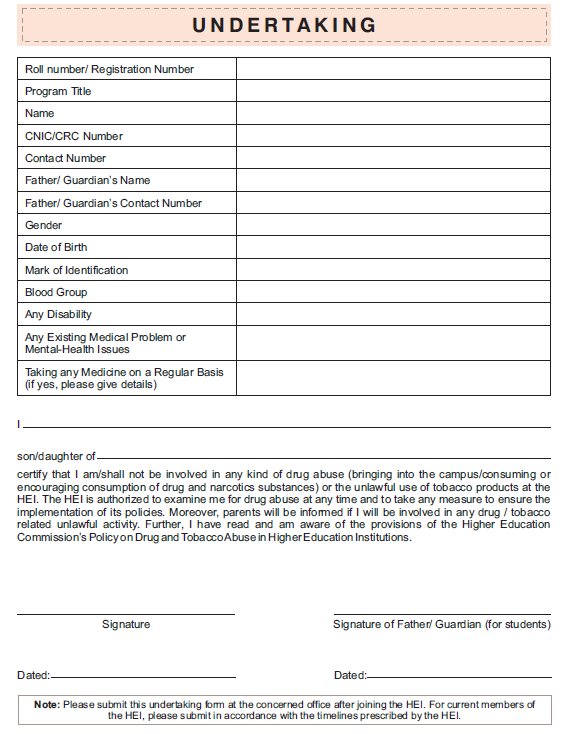 UNDERTAKING

| Roll number/ Registration Number | |
|---|---|
| Program Title | |
| Name | |
| CNIC/CRC Number | |
| Contact Number | |
| Father/ Guardian's Name | |
| Father/ Guardian's Contact Number | |
| Gender | |
| Date of Birth | |
| Mark of Identification | |
| Blood Group | |
| Any Disability | |
| Any Existing Medical Problem or Mental-Health Issues | |
| Taking any Medicine on a Regular Basis (if yes, please give details) | |

I

son/daughter of

certify that I am/shall not be involved in any kind of drug abuse (bringing into the campus/consuming or encouraging consumption of drug and narcotics substances) or the unlawful use of tobacco products at the HEI. The HEI is authorized to examine me for drug abuse at any time and to take any measure to ensure the implementation of its policies. Moreover, parents will be informed if I will be involved in any drug / tobacco related unlawful activity. Further, I have read and am aware of the provisions of the Higher Education Commission's Policy on Drug and Tobacco Abuse in Higher Education Institutions.

Signature

Signature of Father/ Guardian (for students)

Dated:

Dated:

Note: Please submit this undertaking form at the concerned office after joining the HEI. For current members of the HEI, please submit in accordance with the timelines prescribed by the HEI.